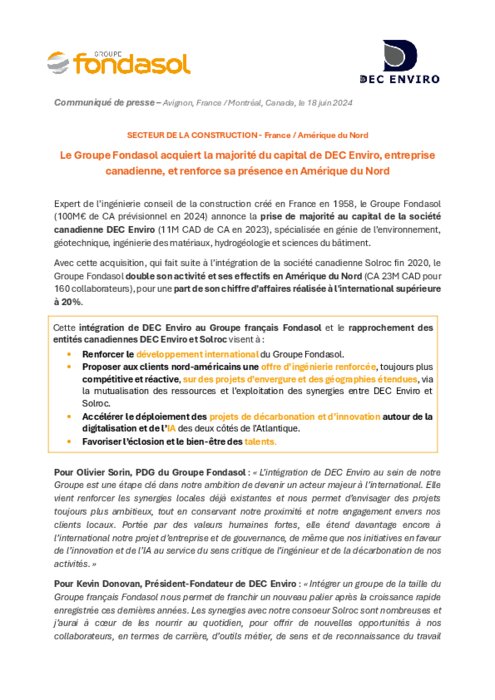 GROUPE fondasol

DEC ENVIRO

Communiqué de presse – Avignon, France / Montréal, Canada, le 18 juin 2024

SECTEUR DE LA CONSTRUCTION - France / Amérique du Nord

Le Groupe Fondasol acquiert la majorité du capital de DEC Enviro, entreprise canadienne, et renforce sa présence en Amérique du Nord

Expert de l'ingénierie conseil de la construction créé en France en 1958, le Groupe Fondasol (100M€ de CA prévisionnel en 2024) annonce la prise de majorité au capital de la société canadienne DEC Enviro (11M CAD de CA en 2023), spécialisée en génie de l'environnement, géotechnique, ingénierie des matériaux, hydrogéologie et sciences du bâtiment.

Avec cette acquisition, qui fait suite à l'intégration de la société canadienne Solroc fin 2020, le Groupe Fondasol double son activité et ses effectifs en Amérique du Nord (CA 23M CAD pour 160 collaborateurs), pour une part de son chiffre d'affaires réalisée à l'international supérieure à 20%.

Cette intégration de DEC Enviro au Groupe français Fondasol et le rapprochement des entités canadiennes DEC Enviro et Solroc visent à :
• Renforcer le développement international du Groupe Fondasol.
• Proposer aux clients nord-américains une offre d'ingénierie renforcée, toujours plus compétitive et réactive, sur des projets d'envergure et des géographies étendues, via la mutualisation des ressources et l'exploitation des synergies entre DEC Enviro et Solroc.
• Accélérer le déploiement des projets de décarbonation et d'innovation autour de la digitalisation et de l'IA des deux côtés de l'Atlantique.
• Favoriser l'éclosion et le bien-être des talents.

Pour Olivier Sorin, PDG du Groupe Fondasol : « L'intégration de DEC Enviro au sein de notre Groupe est une étape clé dans notre ambition de devenir un acteur majeur à l'international. Elle vient renforcer les synergies locales déjà existantes et nous permet d'envisager des projets toujours plus ambitieux, tout en conservant notre proximité et notre engagement envers nos clients locaux. Portée par des valeurs humaines fortes, elle étend davantage encore à l'international notre projet d'entreprise et de gouvernance, de même que nos initiatives en faveur de l'innovation et de l'IA au service du sens critique de l'ingénieur et de la décarbonation de nos activités. »

Pour Kevin Donovan, Président-Fondateur de DEC Enviro : « Intégrer un groupe de la taille du Groupe français Fondasol nous permet de franchir un nouveau palier après la croissance rapide enregistrée ces dernières années. Les synergies avec notre consoeur Solroc sont nombreuses et j'aurai à cœur de les nourrir au quotidien, pour offrir de nouvelles opportunités à nos collaborateurs, en termes de carrière, d'outils métier, de sens et de reconnaissance du travail